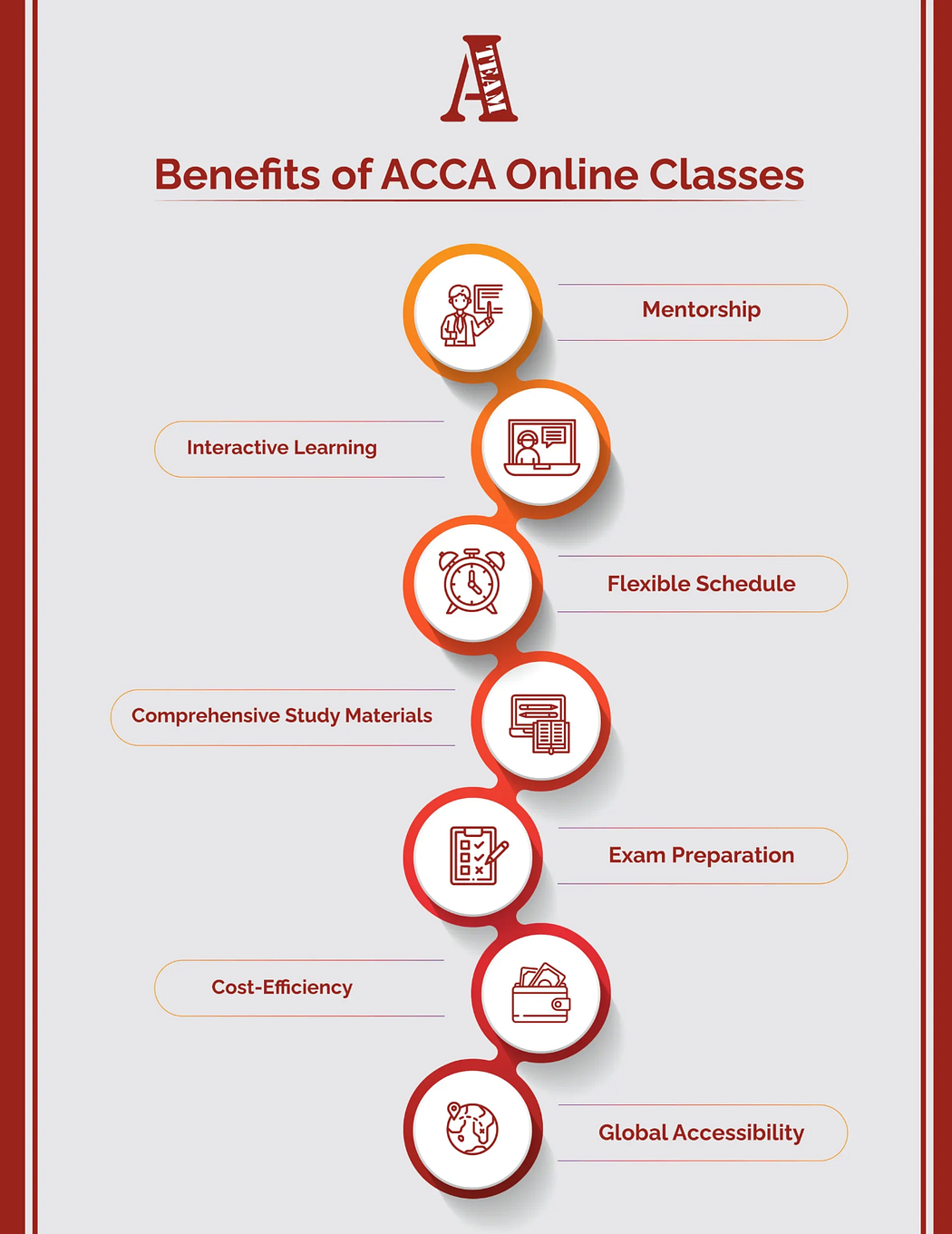 A TEAM

Benefits of ACCA Online Classes

Mentorship

Interactive Learning

Flexible Schedule

Comprehensive Study Materials

Exam Preparation

Cost-Efficiency

Global Accessibility